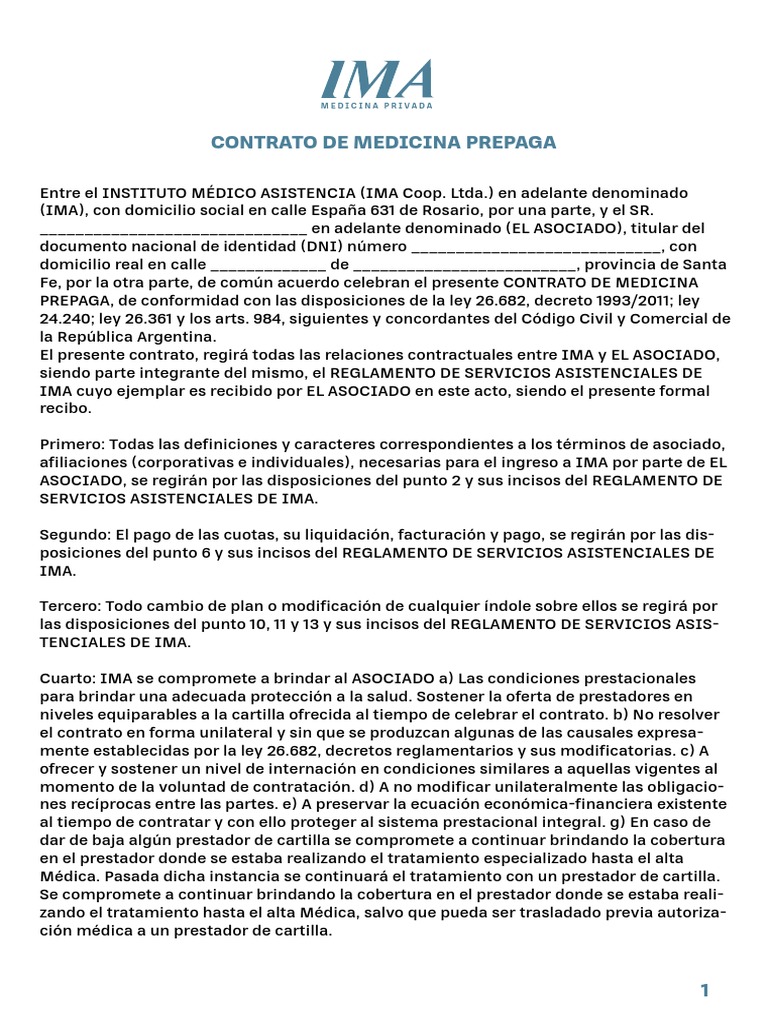 IMA
MEDICINA PRIVADA

CONTRATO DE MEDICINA PREPAGA

Entre el INSTITUTO MÉDICO ASISTENCIA (IMA Coop. Ltda.) en adelante denominado (IMA), con domicilio social en calle España 631 de Rosario, por una parte, y el SR. ______________________________ en adelante denominado (EL ASOCIADO), titular del documento nacional de identidad (DNI) número ____________________________, con domicilio real en calle _____________ de _________________________, provincia de Santa Fe, por la otra parte, de común acuerdo celebran el presente CONTRATO DE MEDICINA PREPAGA, de conformidad con las disposiciones de la ley 26.682, decreto 1993/2011; ley 24.240; ley 26.361 y los arts. 984, siguientes y concordantes del Código Civil y Comercial de la República Argentina.
El presente contrato, regirá todas las relaciones contractuales entre IMA y EL ASOCIADO, siendo parte integrante del mismo, el REGLAMENTO DE SERVICIOS ASISTENCIALES DE IMA cuyo ejemplar es recibido por EL ASOCIADO en este acto, siendo el presente formal recibo.

Primero: Todas las definiciones y caracteres correspondientes a los términos de asociado, afiliaciones (corporativas e individuales), necesarias para el ingreso a IMA por parte de EL ASOCIADO, se regirán por las disposiciones del punto 2 y sus incisos del REGLAMENTO DE SERVICIOS ASISTENCIALES DE IMA.

Segundo: El pago de las cuotas, su liquidación, facturación y pago, se regirán por las disposiciones del punto 6 y sus incisos del REGLAMENTO DE SERVICIOS ASISTENCIALES DE IMA.

Tercero: Todo cambio de plan o modificación de cualquier índole sobre ellos se regirá por las disposiciones del punto 10, 11 y 13 y sus incisos del REGLAMENTO DE SERVICIOS ASISTENCIALES DE IMA.

Cuarto: IMA se compromete a brindar al ASOCIADO a) Las condiciones prestacionales para brindar una adecuada protección a la salud. Sostener la oferta de prestadores en niveles equiparables a la cartilla ofrecida al tiempo de celebrar el contrato. b) No resolver el contrato en forma unilateral y sin que se produzcan algunas de las causales expresamente establecidas por la ley 26.682, decretos reglamentarios y sus modificatorias. c) A ofrecer y sostener un nivel de internación en condiciones similares a aquellas vigentes al momento de la voluntad de contratación. d) A no modificar unilateralmente las obligaciones recíprocas entre las partes. e) A preservar la ecuación económica-financiera existente al tiempo de contratar y con ello proteger al sistema prestacional integral. g) En caso de dar de baja algún prestador de cartilla se compromete a continuar brindando la cobertura en el prestador donde se estaba realizando el tratamiento especializado hasta el alta Médica. Pasada dicha instancia se continuará el tratamiento con un prestador de cartilla. Se compromete a continuar brindando la cobertura en el prestador donde se estaba realizando el tratamiento hasta el alta Médica, salvo que pueda ser trasladado previa autorización médica a un prestador de cartilla.

1